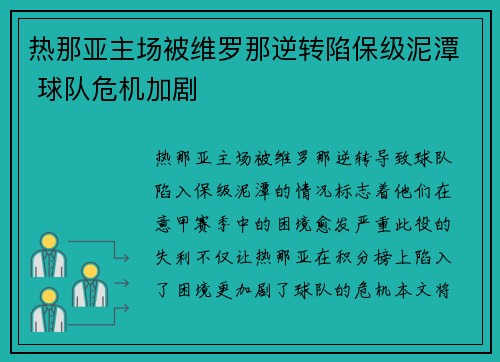 热那亚主场被维罗那逆转陷保级泥潭 球队危机加剧

热那亚主场被维罗那逆转导致球队陷入保级泥潭的情况标志着他们在意甲赛季中的困境愈发严重此役的失利不仅让热那亚在积分榜上陷入了困境更加剧了球队的危机本文将